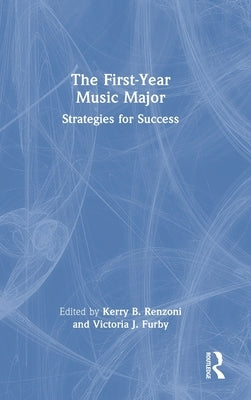 The First-Year Music Major

Strategies for Success

Edited by Kerry B. Renzoni and Victoria J. Furby

ROUTLEDGE